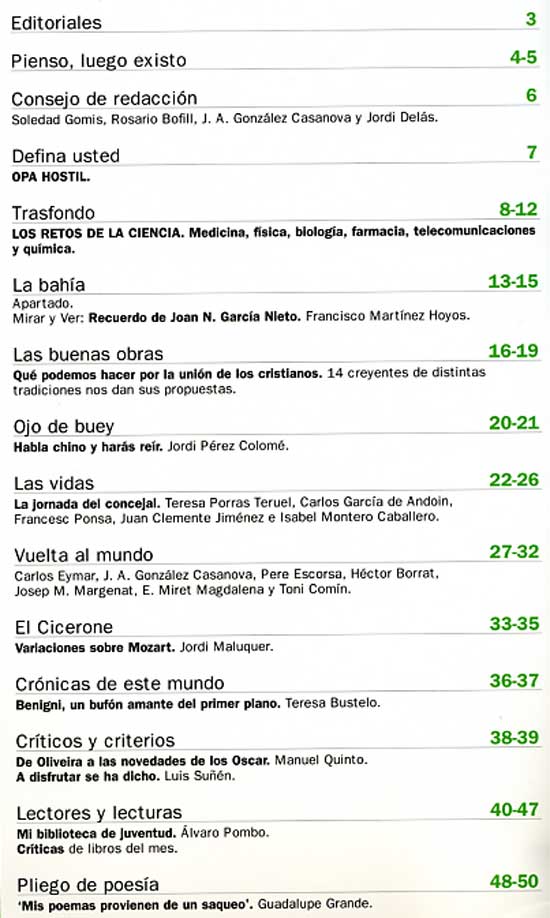 Editoriales 3

Pienso, luego existo 4-5

Consejo de redacción 6
Soledad Gomis, Rosario Bofill, J. A. González Casanova y Jordi Delás.

Defina usted 7
OPA HOSTIL.

Trasfondo 8-12
LOS RETOS DE LA CIENCIA. Medicina, física, biología, farmacia, telecomunicaciones y química.

La bahía 13-15
Apartado.
Mirar y Ver: Recuerdo de Joan N. García Nieto. Francisco Martínez Hoyos.

Las buenas obras 16-19
Qué podemos hacer por la unión de los cristianos. 14 creyentes de distintas tradiciones nos dan sus propuestas.

Ojo de buey 20-21
Habla chino y harás reír. Jordi Pérez Colomé.

Las vidas 22-26
La jornada del concejal. Teresa Porras Teruel, Carlos García de Andoin, Francesc Ponsa, Juan Clemente Jiménez e Isabel Montero Caballero.

Vuelta al mundo 27-32
Carlos Eymar, J. A. González Casanova, Pere Escorsa, Héctor Borrat, Josep M. Margenat, E. Miret Magdalena y Toni Comín.

El Cicerone 33-35
Variaciones sobre Mozart. Jordi Maluquer.

Crónicas de este mundo 36-37
Benigni, un bufón amante del primer plano. Teresa Bustelo.

Críticos y criterios 38-39
De Oliveira a las novedades de los Oscar. Manuel Quinto.
A disfrutar se ha dicho. Luis Suñén.

Lectores y lecturas 40-47
Mi biblioteca de juventud. Álvaro Pombo.
Críticas de libros del mes.

Pliego de poesía 48-50
'Mis poemas provienen de un saqueo'. Guadalupe Grande.